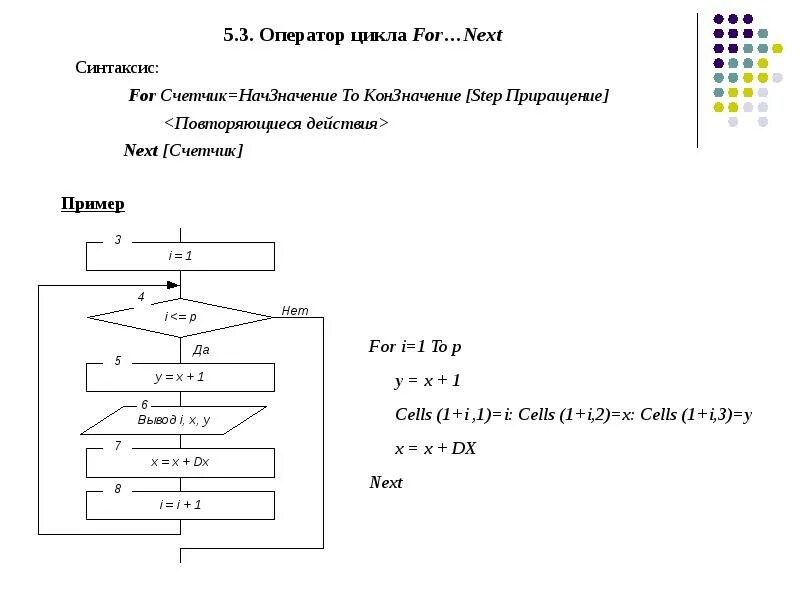 5.3. Оператор цикла For…Next

Синтаксис:

For Счетчик=НачЗначение To КонЗначение [Step Приращение]

<Повторяющиеся действия>

Next [Счетчик]

Пример

3
i = 1

4
i <= p
Нет
Да

5
y = x + 1

6
Вывод i, x, y

7
x = x + Dx

8
i = i + 1

For i=1 To p

y = x + 1

Cells (1+i ,1)=i: Cells (1+i,2)=x: Cells (1+i,3)=y

x = x + DX

Next